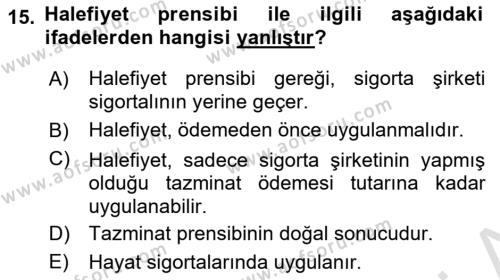 15. Halefiyet prensibi ile ilgili aşağıdaki ifadelerden hangisi yanlıştır?

A) Halefiyet prensibi gereği, sigorta şirketi sigortalının yerine geçer.
B) Halefiyet, ödemeden önce uygulanmalıdır.
C) Halefiyet, sadece sigorta şirketinin yapmış olduğu tazminat ödemesi tutarına kadar uygulanabilir.
D) Tazminat prensibinin doğal sonucudur.
E) Hayat sigortalarında uygulanır.

www.aofsoru.com